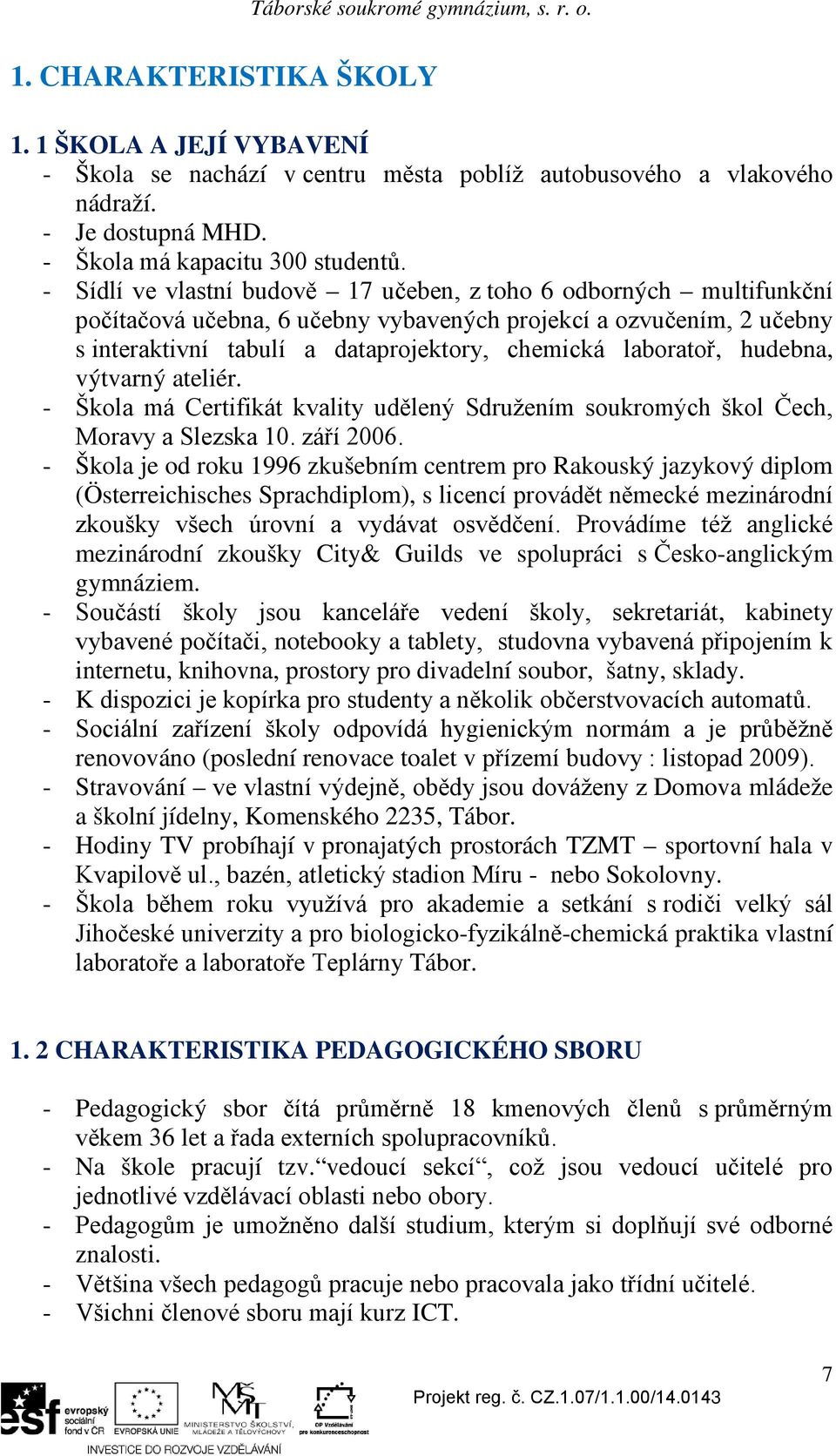 Táborské soukromé gymnázium, s. r. o.

1. CHARAKTERISTIKA ŠKOLY

1. 1 ŠKOLA A JEJÍ VYBAVENÍ
- Škola se nachází v centru města poblíž autobusového a vlakového nádraží.
- Je dostupná MHD.
- Škola má kapacitu 300 studentů.
- Sídlí ve vlastní budově – 17 učeben, z toho 6 odborných – multifunkční počítačová učebna, 6 učebny vybavených projekcí a ozvučením, 2 učebny s interaktivní tabulí a dataprojektory, chemická laboratoř, hudebna, výtvarný ateliér.
- Škola má Certifikát kvality udělený Sdružením soukromých škol Čech, Moravy a Slezska 10. září 2006.
- Škola je od roku 1996 zkušebním centrem pro Rakouský jazykový diplom (Österreichisches Sprachdiplom), s licencí provádět německé mezinárodní zkoušky všech úrovní a vydávat osvědčení. Provádíme též anglické mezinárodní zkoušky City& Guilds ve spolupráci s Česko-anglickým gymnáziem.
- Součástí školy jsou kanceláře vedení školy, sekretariát, kabinety vybavené počítači, notebooky a tablety, studovna vybavená připojením k internetu, knihovna, prostory pro divadelní soubor, šatny, sklady.
- K dispozici je kopírka pro studenty a několik občerstvovacích automatů.
- Sociální zařízení školy odpovídá hygienickým normám a je průběžně renovováno (poslední renovace toalet v přízemí budovy : listopad 2009).
- Stravování – ve vlastní výdejně, obědy jsou dováženy z Domova mládeže a školní jídelny, Komenského 2235, Tábor.
- Hodiny TV probíhají v pronajatých prostorách TZMT – sportovní hala v Kvapilově ul., bazén, atletický stadion Míru - nebo Sokolovny.
- Škola během roku využívá pro akademie a setkání s rodiči velký sál Jihočeské univerzity a pro biologicko-fyzikálně-chemická praktika vlastní laboratoře a laboratoře Teplárny Tábor.

1. 2 CHARAKTERISTIKA PEDAGOGICKÉHO SBORU

- Pedagogický sbor čítá průměrně 18 kmenových členů s průměrným věkem 36 let a řada externích spolupracovníků.
- Na škole pracují tzv.“vedoucí sekcí“, což jsou vedoucí učitelé pro jednotlivé vzdělávací oblasti nebo obory.
- Pedagogům je umožněno další studium, kterým si doplňují své odborné znalosti.
- Většina všech pedagogů pracuje nebo pracovala jako třídní učitelé.
- Všichni členové sboru mají kurz ICT.

7

esf evropský sociální fond v ČR   EVROPSKÁ UNIE   MINISTERSTVO ŠKOLSTVÍ, MLÁDEŽE A TĚLOVÝCHOVY   OP Vzdělávání pro konkurenceschopnost
INVESTICE DO ROZVOJE VZDĚLÁVÁNÍ

Projekt reg. č. CZ.1.07/1.1.00/14.0143